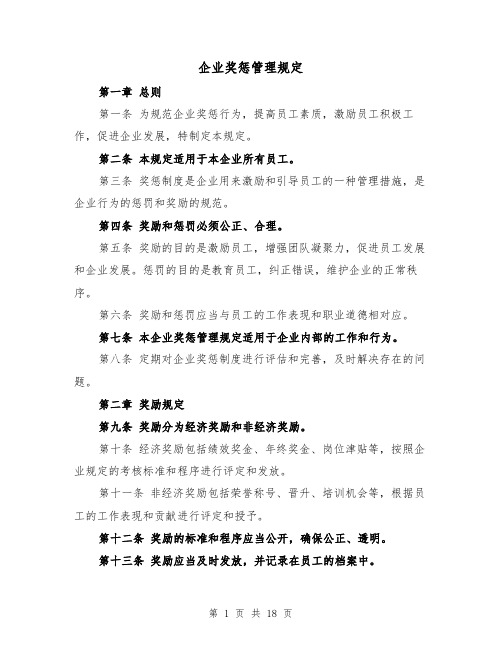 企业奖惩管理规定

第一章 总则

第一条 为规范企业奖惩行为，提高员工素质，激励员工积极工作，促进企业发展，特制定本规定。

第二条 本规定适用于本企业所有员工。

第三条 奖惩制度是企业用来激励和引导员工的一种管理措施，是企业行为的惩罚和奖励的规范。

第四条 奖励和惩罚必须公正、合理。

第五条 奖励的目的是激励员工，增强团队凝聚力，促进员工发展和企业发展。惩罚的目的是教育员工，纠正错误，维护企业的正常秩序。

第六条 奖励和惩罚应当与员工的工作表现和职业道德相对应。

第七条 本企业奖惩管理规定适用于企业内部的工作和行为。

第八条 定期对企业奖惩制度进行评估和完善，及时解决存在的问题。

第二章 奖励规定

第九条 奖励分为经济奖励和非经济奖励。

第十条 经济奖励包括绩效奖金、年终奖金、岗位津贴等，按照企业规定的考核标准和程序进行评定和发放。

第十一条 非经济奖励包括荣誉称号、晋升、培训机会等，根据员工的工作表现和贡献进行评定和授予。

第十二条 奖励的标准和程序应当公开，确保公正、透明。

第十三条 奖励应当及时发放，并记录在员工的档案中。

第 1 页 共 18 页